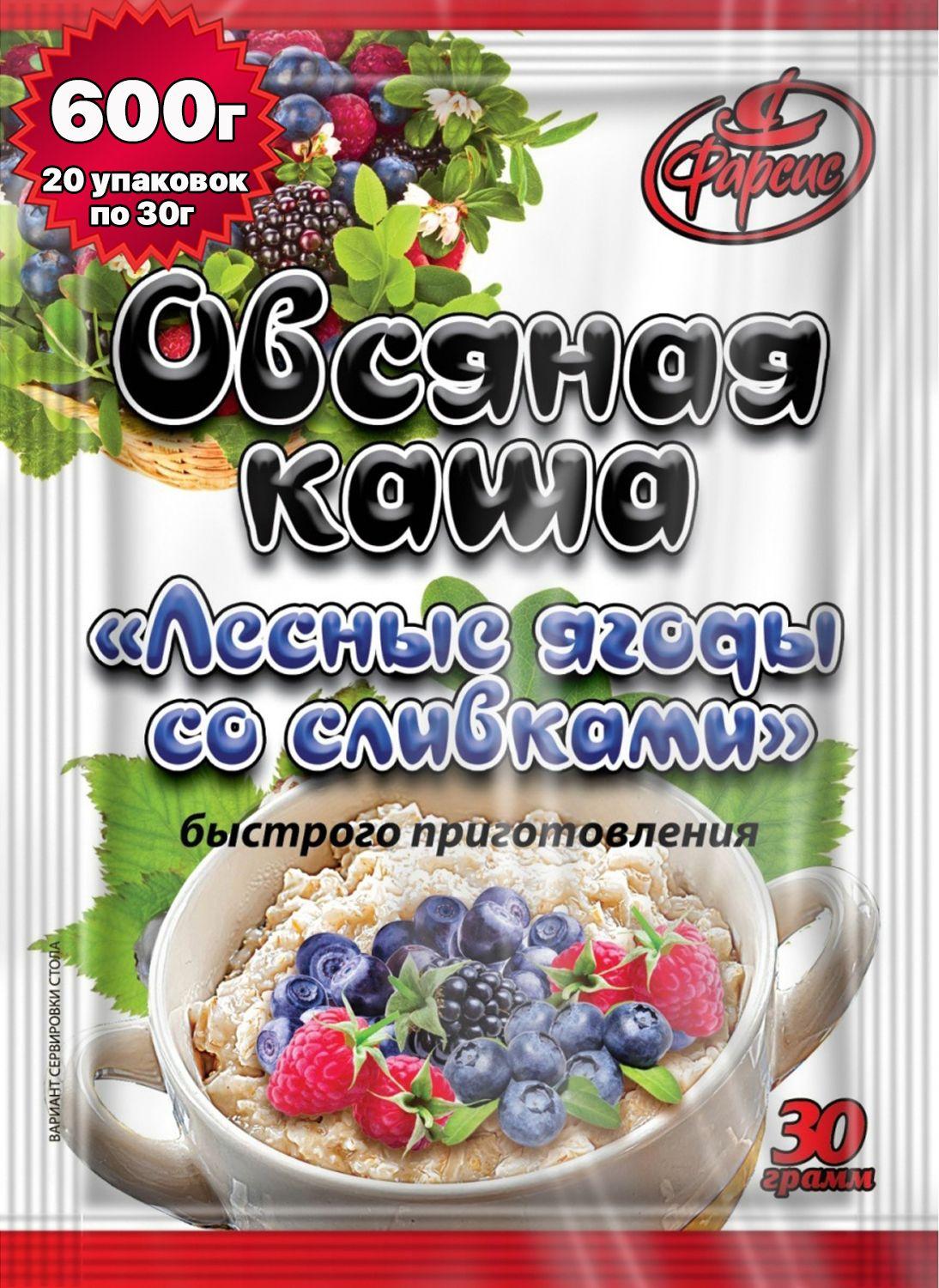 600г
20 упаковок по 30г

Фарсис

Овсяная каша

«Лесные ягоды со сливками»

быстрого приготовления

ВАРИАНТ СЕРВИРОВКИ СТОЛА

30 грамм